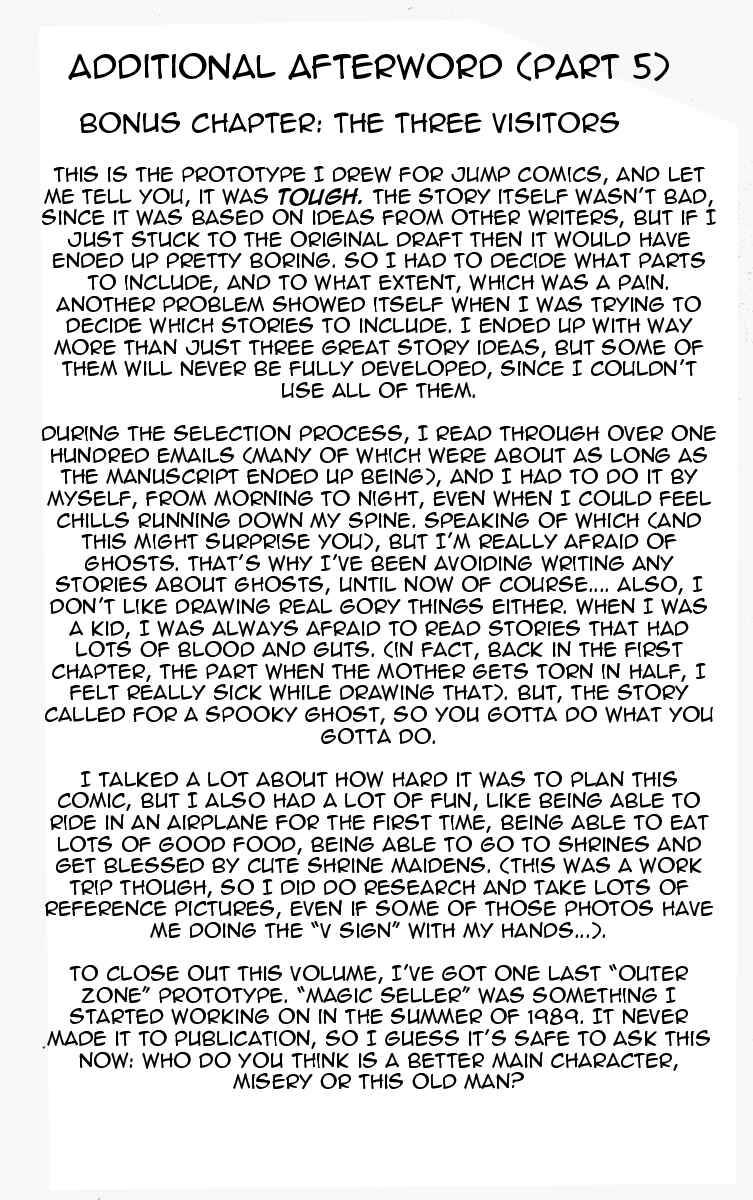 ADDITIONAL AFTERWORD (PART 5)

BONUS CHAPTER: THE THREE VISITORS

THIS IS THE PROTOTYPE I DREW FOR JUMP COMICS, AND LET ME TELL YOU, IT WAS TOUGH. THE STORY ITSELF WASN'T BAD, SINCE IT WAS BASED ON IDEAS FROM OTHER WRITERS, BUT IF I JUST STUCK TO THE ORIGINAL DRAFT THEN IT WOULD HAVE ENDED UP PRETTY BORING. SO I HAD TO DECIDE WHAT PARTS TO INCLUDE, AND TO WHAT EXTENT, WHICH WAS A PAIN. ANOTHER PROBLEM SHOWED ITSELF WHEN I WAS TRYING TO DECIDE WHICH STORIES TO INCLUDE. I ENDED UP WITH WAY MORE THAN JUST THREE GREAT STORY IDEAS, BUT SOME OF THEM WILL NEVER BE FULLY DEVELOPED, SINCE I COULDN'T USE ALL OF THEM.

DURING THE SELECTION PROCESS, I READ THROUGH OVER ONE HUNDRED EMAILS (MANY OF WHICH WERE ABOUT AS LONG AS THE MANUSCRIPT ENDED UP BEING), AND I HAD TO DO IT BY MYSELF, FROM MORNING TO NIGHT, EVEN WHEN I COULD FEEL CHILLS RUNNING DOWN MY SPINE. SPEAKING OF WHICH (AND THIS MIGHT SURPRISE YOU), BUT I'M REALLY AFRAID OF GHOSTS. THAT'S WHY I'VE BEEN AVOIDING WRITING ANY STORIES ABOUT GHOSTS, UNTIL NOW OF COURSE.... ALSO, I DON'T LIKE DRAWING REAL GORY THINGS EITHER. WHEN I WAS A KID, I WAS ALWAYS AFRAID TO READ STORIES THAT HAD LOTS OF BLOOD AND GUTS. (IN FACT, BACK IN THE FIRST CHAPTER, THE PART WHEN THE MOTHER GETS TORN IN HALF, I FELT REALLY SICK WHILE DRAWING THAT). BUT, THE STORY CALLED FOR A SPOOKY GHOST, SO YOU GOTTA DO WHAT YOU GOTTA DO.

I TALKED A LOT ABOUT HOW HARD IT WAS TO PLAN THIS COMIC, BUT I ALSO HAD A LOT OF FUN, LIKE BEING ABLE TO RIDE IN AN AIRPLANE FOR THE FIRST TIME, BEING ABLE TO EAT LOTS OF GOOD FOOD, BEING ABLE TO GO TO SHRINES AND GET BLESSED BY CUTE SHRINE MAIDENS. (THIS WAS A WORK TRIP THOUGH, SO I DID DO RESEARCH AND TAKE LOTS OF REFERENCE PICTURES, EVEN IF SOME OF THOSE PHOTOS HAVE ME DOING THE "V SIGN" WITH MY HANDS...).

TO CLOSE OUT THIS VOLUME, I'VE GOT ONE LAST "OUTER ZONE" PROTOTYPE. "MAGIC SELLER" WAS SOMETHING I STARTED WORKING ON IN THE SUMMER OF 1989. IT NEVER MADE IT TO PUBLICATION, SO I GUESS IT'S SAFE TO ASK THIS NOW: WHO DO YOU THINK IS A BETTER MAIN CHARACTER, MISERY OR THIS OLD MAN?